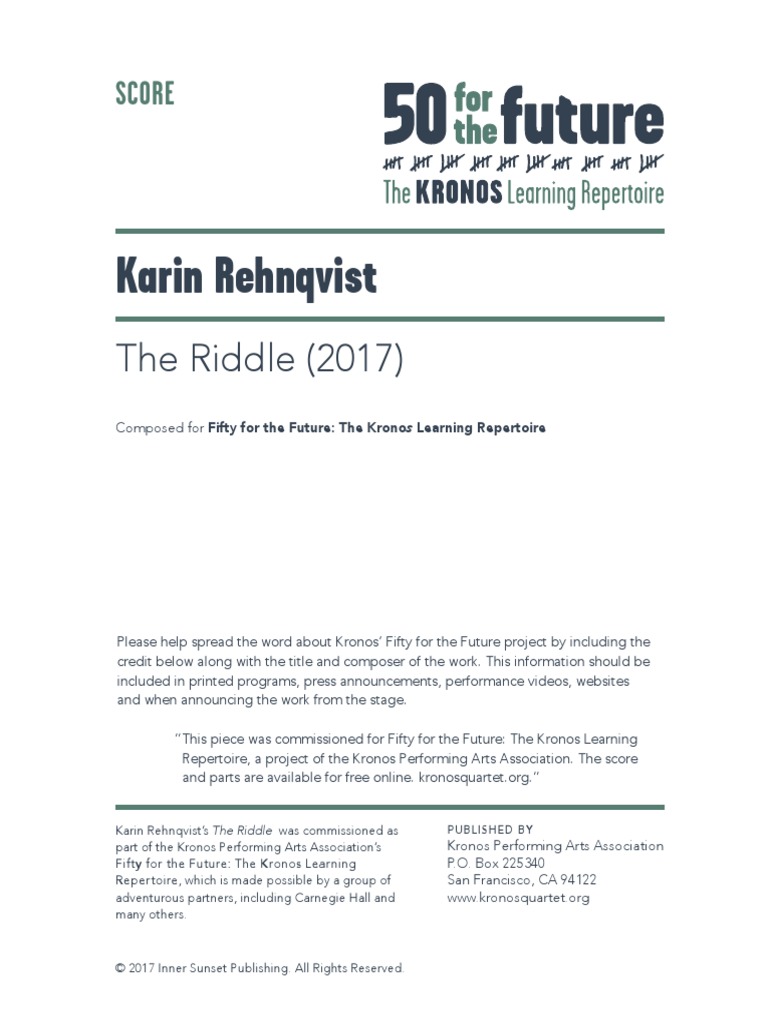 SCORE

50 for the future

The KRONOS Learning Repertoire

Karin Rehnqvist

The Riddle (2017)

Composed for Fifty for the Future: The Kronos Learning Repertoire

Please help spread the word about Kronos' Fifty for the Future project by including the credit below along with the title and composer of the work. This information should be included in printed programs, press announcements, performance videos, websites and when announcing the work from the stage.

"This piece was commissioned for Fifty for the Future: The Kronos Learning Repertoire, a project of the Kronos Performing Arts Association. The score and parts are available for free online. kronosquartet.org."

Karin Rehnqvist's The Riddle was commissioned as part of the Kronos Performing Arts Association's Fifty for the Future: The Kronos Learning Repertoire, which is made possible by a group of adventurous partners, including Carnegie Hall and many others.

PUBLISHED BY
Kronos Performing Arts Association
P.O. Box 225340
San Francisco, CA 94122
www.kronosquartet.org

© 2017 Inner Sunset Publishing. All Rights Reserved.